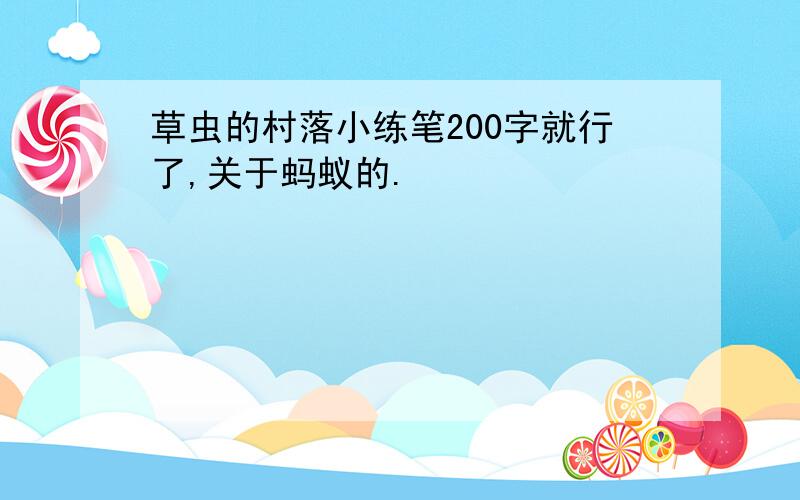 草虫的村落小练笔200字就行了,关于蚂蚁的.